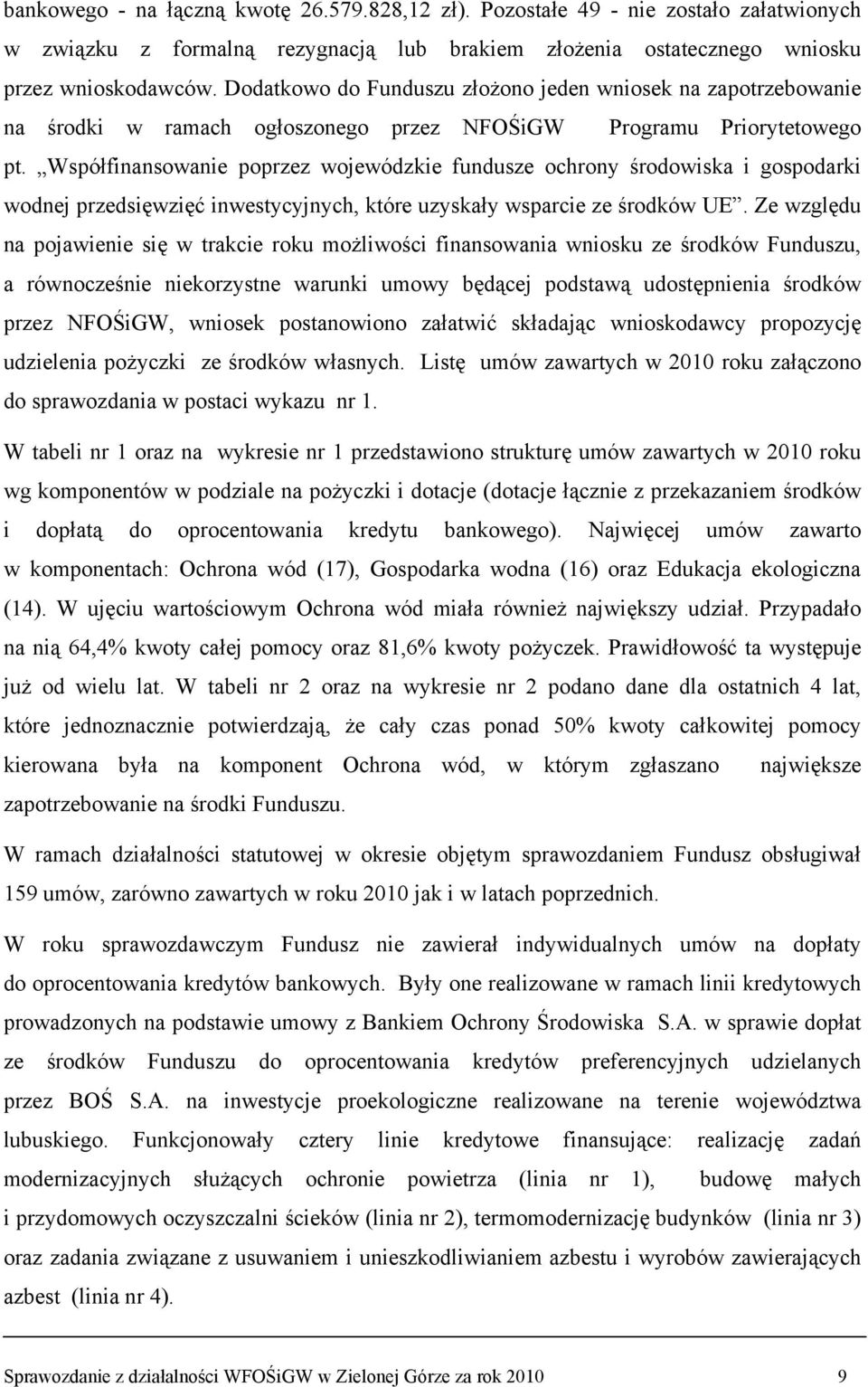 bankowego - na łączną kwotę 26.579.828,12 zł). Pozostałe 49 - nie zostało załatwionych w związku z formalną rezygnacją lub brakiem złożenia ostatecznego wniosku przez wnioskodawców. Dodatkowo do Funduszu złożono jeden wniosek na zapotrzebowanie na środki w ramach ogłoszonego przez NFOŚiGW Programu Priorytetowego pt. „Współfinansowanie poprzez wojewódzkie fundusze ochrony środowiska i gospodarki wodnej przedsięwzięć inwestycyjnych, które uzyskały wsparcie ze środków UE”. Ze względu na pojawienie się w trakcie roku możliwości finansowania wniosku ze środków Funduszu, a równocześnie niekorzystne warunki umowy będącej podstawą udostępnienia środków przez NFOŚiGW, wniosek postanowiono załatwić składając wnioskodawcy propozycję udzielenia pożyczki ze środków własnych. Listę umów zawartych w 2010 roku załączono do sprawozdania w postaci wykazu nr 1.

W tabeli nr 1 oraz na wykresie nr 1 przedstawiono strukturę umów zawartych w 2010 roku wg komponentów w podziale na pożyczki i dotacje (dotacje łącznie z przekazaniem środków i dopłatą do oprocentowania kredytu bankowego). Najwięcej umów zawarto w komponentach: Ochrona wód (17), Gospodarka wodna (16) oraz Edukacja ekologiczna (14). W ujęciu wartościowym Ochrona wód miała również największy udział. Przypadało na nią 64,4% kwoty całej pomocy oraz 81,6% kwoty pożyczek. Prawidłowość ta występuje już od wielu lat. W tabeli nr 2 oraz na wykresie nr 2 podano dane dla ostatnich 4 lat, które jednoznacznie potwierdzają, że cały czas ponad 50% kwoty całkowitej pomocy kierowana była na komponent Ochrona wód, w którym zgłaszano największe zapotrzebowanie na środki Funduszu.

W ramach działalności statutowej w okresie objętym sprawozdaniem Fundusz obsługiwał 159 umów, zarówno zawartych w roku 2010 jak i w latach poprzednich.

W roku sprawozdawczym Fundusz nie zawierał indywidualnych umów na dopłaty do oprocentowania kredytów bankowych. Były one realizowane w ramach linii kredytowych prowadzonych na podstawie umowy z Bankiem Ochrony Środowiska S.A. w sprawie dopłat ze środków Funduszu do oprocentowania kredytów preferencyjnych udzielanych przez BOŚ S.A. na inwestycje proekologiczne realizowane na terenie województwa lubuskiego. Funkcjonowały cztery linie kredytowe finansujące: realizację zadań modernizacyjnych służących ochronie powietrza (linia nr 1), budowę małych i przydomowych oczyszczalni ścieków (linia nr 2), termomodernizację budynków (linia nr 3) oraz zadania związane z usuwaniem i unieszkodliwianiem azbestu i wyrobów zawierających azbest (linia nr 4).

Sprawozdanie z działalności WFOŚiGW w Zielonej Górze za rok 2010 9